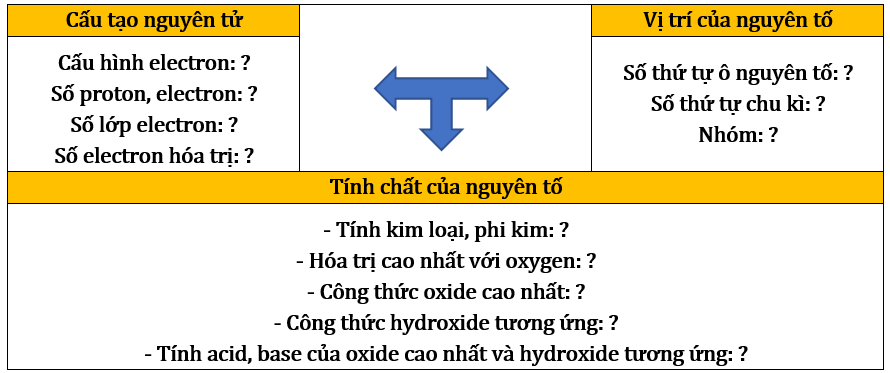 Cấu tạo nguyên tử

Cấu hình electron: ?
Số proton, electron: ?
Số lớp electron: ?
Số electron hóa trị: ?

Vị trí của nguyên tố

Số thứ tự ô nguyên tố: ?
Số thứ tự chu kì: ?
Nhóm: ?

Tính chất của nguyên tố

- Tính kim loại, phi kim: ?
- Hóa trị cao nhất với oxygen: ?
- Công thức oxide cao nhất: ?
- Công thức hydroxide tương ứng: ?
- Tính acid, base của oxide cao nhất và hydroxide tương ứng: ?